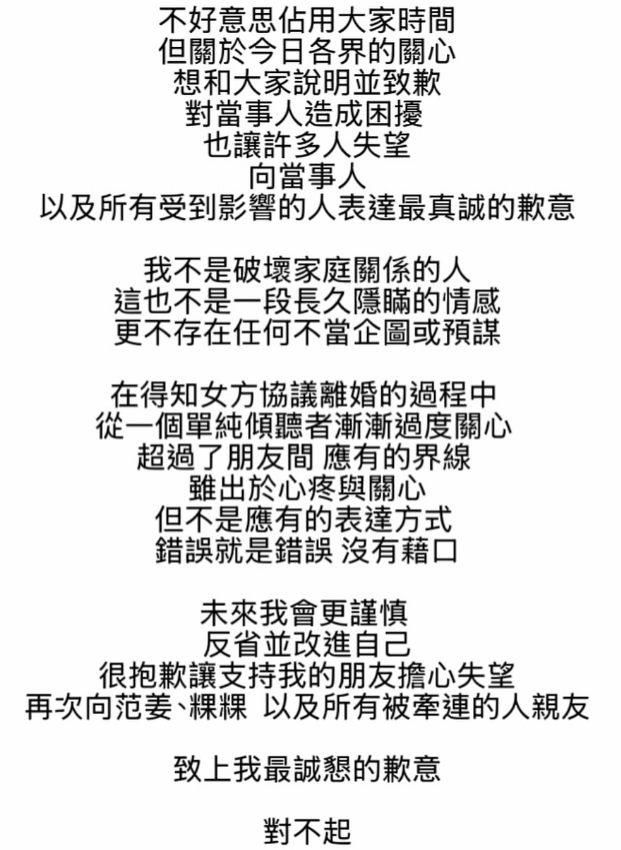 不好意思佔用大家時間
但關於今日各界的關心
想和大家說明並致歉
對當事人造成困擾
也讓許多人失望
向當事人
以及所有受到影響的人表達最真誠的歉意

我不是破壞家庭關係的人
這也不是一段長久隱瞞的情感
更不存在任何不當企圖或預謀

在得知女方協議離婚的過程中
從一個單純傾聽者漸漸過度關心
超過了朋友間 應有的界線
雖出於心疼與關心
但不是應有的表達方式
錯誤就是錯誤 沒有藉口

未來我會更謹慎
反省並改進自己
很抱歉讓支持我的朋友擔心失望
再次向范姜、粿粿 以及所有被牽連的人親友

致上我最誠懇的歉意

對不起